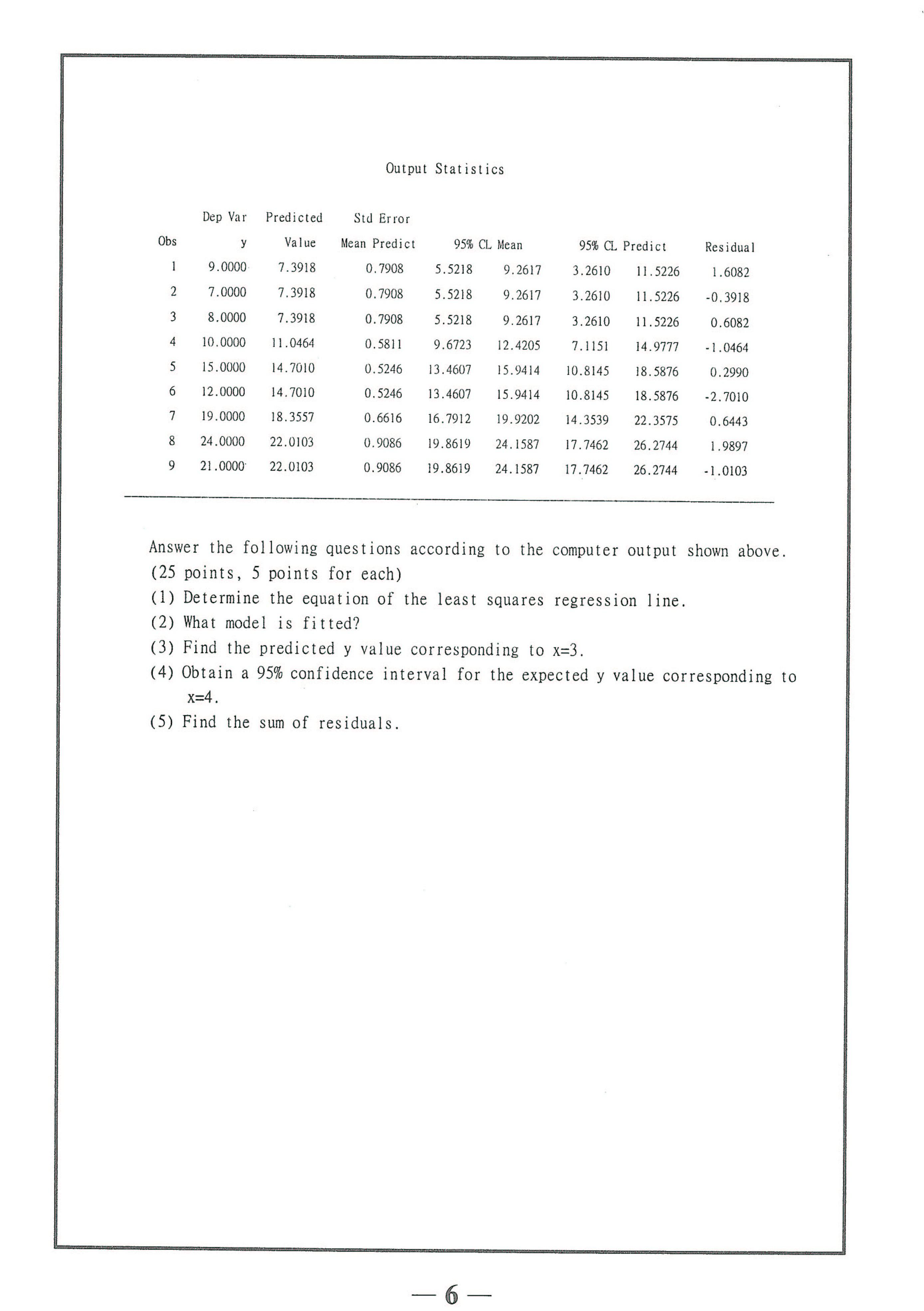 Output Statistics

| Obs | Dep Var y | Predicted Value | Std Error Mean Predict | 95% CL Mean | | 95% CL Predict | | Residual |
|---|---|---|---|---|---|---|---|---|
| 1 | 9.0000 | 7.3918 | 0.7908 | 5.5218 | 9.2617 | 3.2610 | 11.5226 | 1.6082 |
| 2 | 7.0000 | 7.3918 | 0.7908 | 5.5218 | 9.2617 | 3.2610 | 11.5226 | -0.3918 |
| 3 | 8.0000 | 7.3918 | 0.7908 | 5.5218 | 9.2617 | 3.2610 | 11.5226 | 0.6082 |
| 4 | 10.0000 | 11.0464 | 0.5811 | 9.6723 | 12.4205 | 7.1151 | 14.9777 | -1.0464 |
| 5 | 15.0000 | 14.7010 | 0.5246 | 13.4607 | 15.9414 | 10.8145 | 18.5876 | 0.2990 |
| 6 | 12.0000 | 14.7010 | 0.5246 | 13.4607 | 15.9414 | 10.8145 | 18.5876 | -2.7010 |
| 7 | 19.0000 | 18.3557 | 0.6616 | 16.7912 | 19.9202 | 14.3539 | 22.3575 | 0.6443 |
| 8 | 24.0000 | 22.0103 | 0.9086 | 19.8619 | 24.1587 | 17.7462 | 26.2744 | 1.9897 |
| 9 | 21.0000 | 22.0103 | 0.9086 | 19.8619 | 24.1587 | 17.7462 | 26.2744 | -1.0103 |

Answer the following questions according to the computer output shown above. (25 points, 5 points for each)
(1) Determine the equation of the least squares regression line.
(2) What model is fitted?
(3) Find the predicted y value corresponding to x=3.
(4) Obtain a 95% confidence interval for the expected y value corresponding to x=4.
(5) Find the sum of residuals.

— 6 —